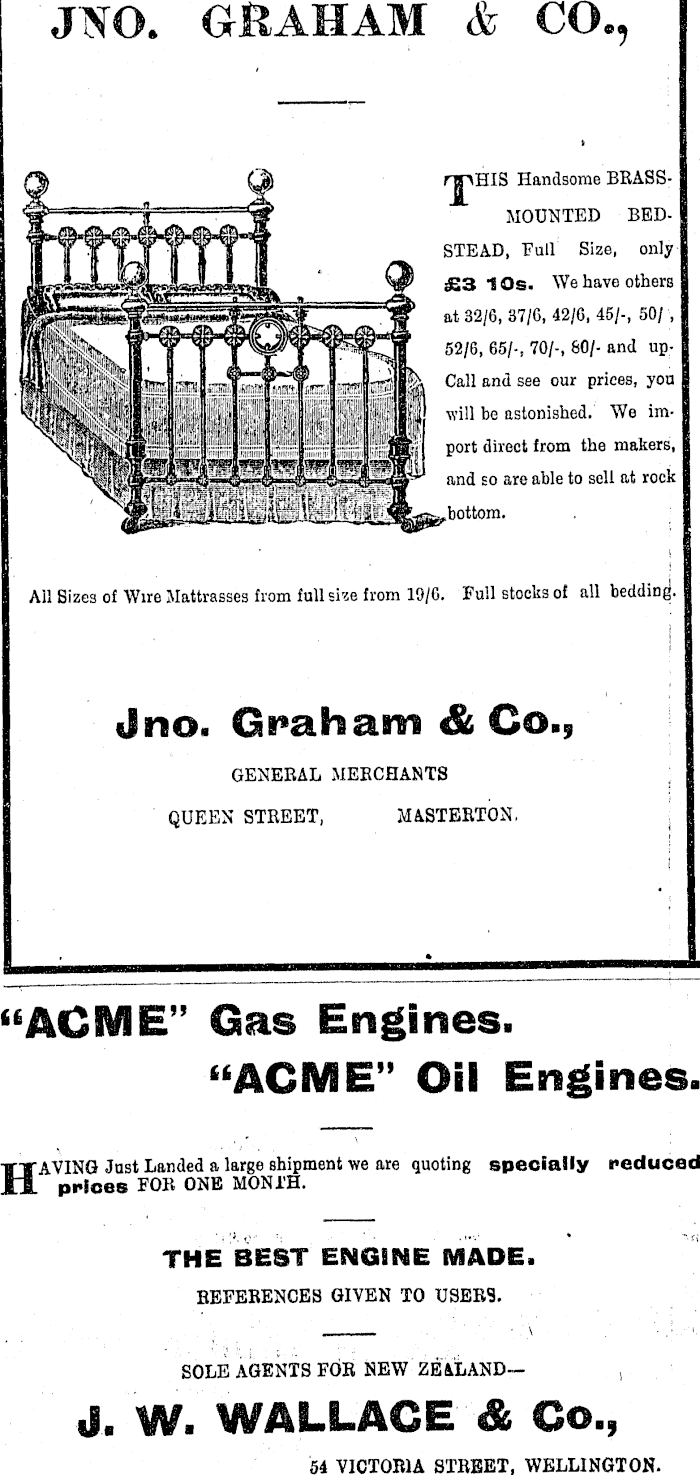 JNO. GRAHAM & CO.,

THIS Handsome BRASS-MOUNTED BEDSTEAD, Full Size, only £3 10s. We have others at 32/6, 37/6, 42/6, 45/-, 50/, 52/6, 65/-, 70/-, 80/- and up. Call and see our prices, you will be astonished. We import direct from the makers, and so are able to sell at rock bottom.

All Sizes of Wire Mattrasses from full size from 19/6. Full stocks of all bedding.

Jno. Graham & Co.,

GENERAL MERCHANTS

QUEEN STREET, MASTERTON.

"ACME" Gas Engines.

"ACME" Oil Engines.

HAVING Just Landed a large shipment we are quoting specially reduced prices FOR ONE MONTH.

THE BEST ENGINE MADE.

REFERENCES GIVEN TO USERS.

SOLE AGENTS FOR NEW ZEALAND—

J. W. WALLACE & Co.,

54 VICTORIA STREET, WELLINGTON.